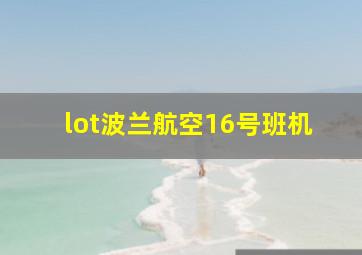 lot波兰航空16号班机